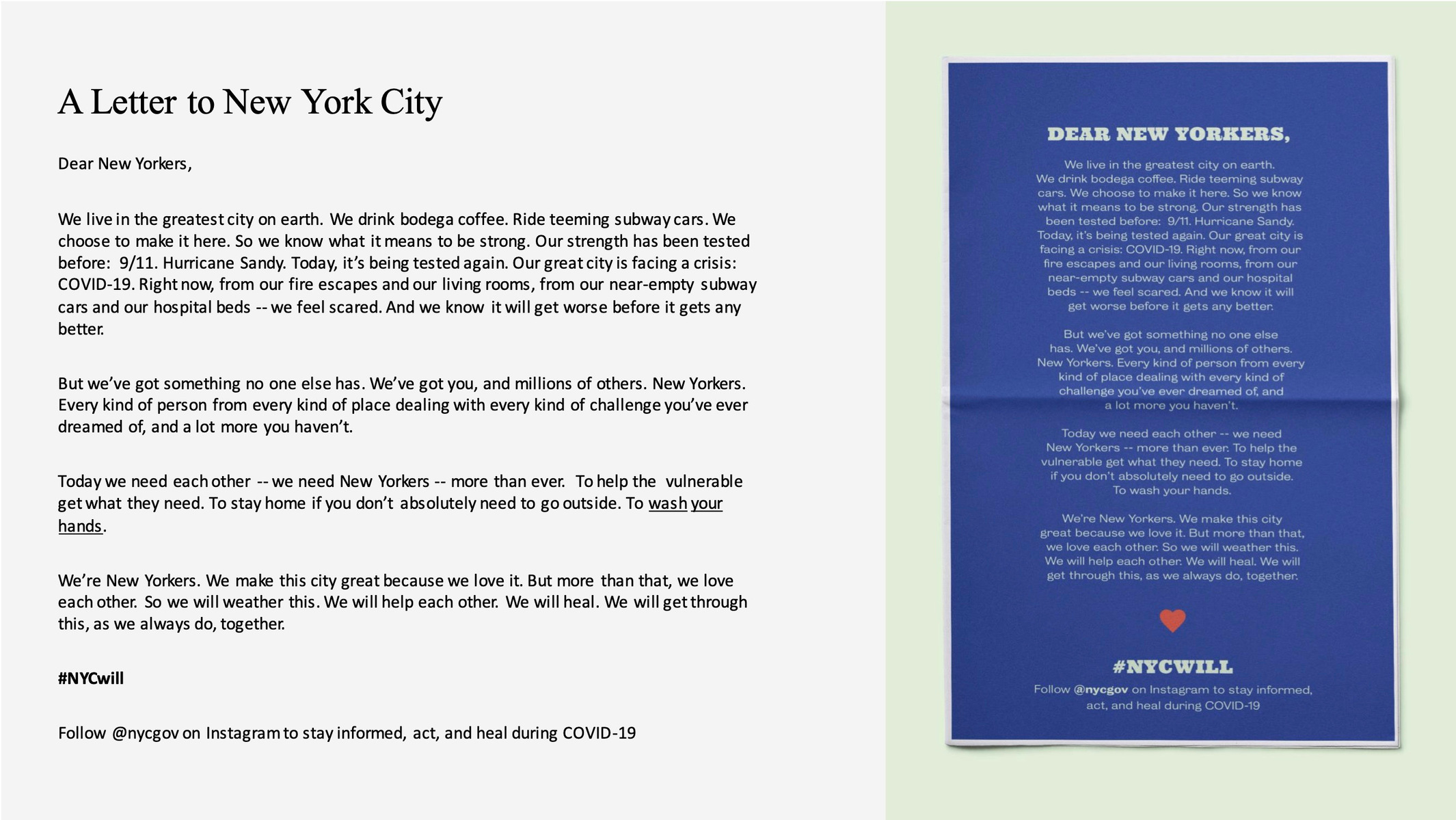 A Letter to New York City

Dear New Yorkers,

We live in the greatest city on earth. We drink bodega coffee. Ride teeming subway cars. We choose to make it here. So we know what it means to be strong. Our strength has been tested before: 9/11. Hurricane Sandy. Today, it's being tested again. Our great city is facing a crisis: COVID-19. Right now, from our fire escapes and our living rooms, from our near-empty subway cars and our hospital beds -- we feel scared. And we know it will get worse before it gets any better.

But we've got something no one else has. We've got you, and millions of others. New Yorkers. Every kind of person from every kind of place dealing with every kind of challenge you've ever dreamed of, and a lot more you haven't.

Today we need each other -- we need New Yorkers -- more than ever. To help the vulnerable get what they need. To stay home if you don't absolutely need to go outside. To wash your hands.

We're New Yorkers. We make this city great because we love it. But more than that, we love each other. So we will weather this. We will help each other. We will heal. We will get through this, as we always do, together.

#NYCwill

Follow @nycgov on Instagram to stay informed, act, and heal during COVID-19

DEAR NEW YORKERS,

We live in the greatest city on earth. We drink bodega coffee. Ride teeming subway cars. We choose to make it here. So we know what it means to be strong. Our strength has been tested before: 9/11. Hurricane Sandy. Today, it's being tested again. Our great city is facing a crisis: COVID-19. Right now, from our fire escapes and our living rooms, from our near-empty subway cars and our hospital beds -- we feel scared. And we know it will get worse before it gets any better.

But we've got something no one else has. We've got you, and millions of others. New Yorkers. Every kind of person from every kind of place dealing with every kind of challenge you've ever dreamed of, and a lot more you haven't.

Today we need each other -- we need New Yorkers -- more than ever. To help the vulnerable get what they need. To stay home if you don't absolutely need to go outside. To wash your hands.

We're New Yorkers. We make this city great because we love it. But more than that, we love each other. So we will weather this. We will help each other. We will heal. We will get through this, as we always do, together.

#NYCWILL

Follow @nycgov on Instagram to stay informed, act, and heal during COVID-19